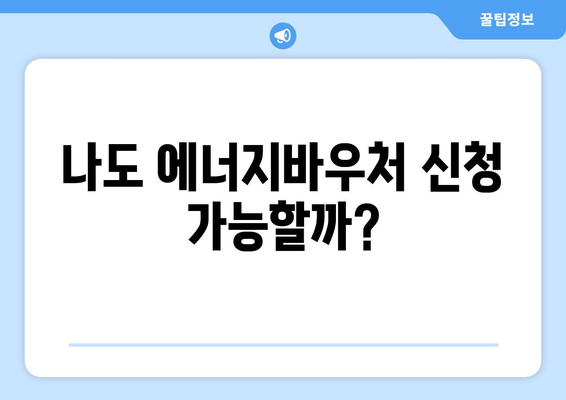 꿀팁정보

나도 에너지바우처 신청 가능할까?